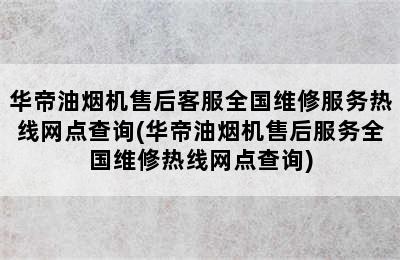 华帝油烟机售后客服全国维修服务热线网点查询(华帝油烟机售后服务全国维修热线网点查询)